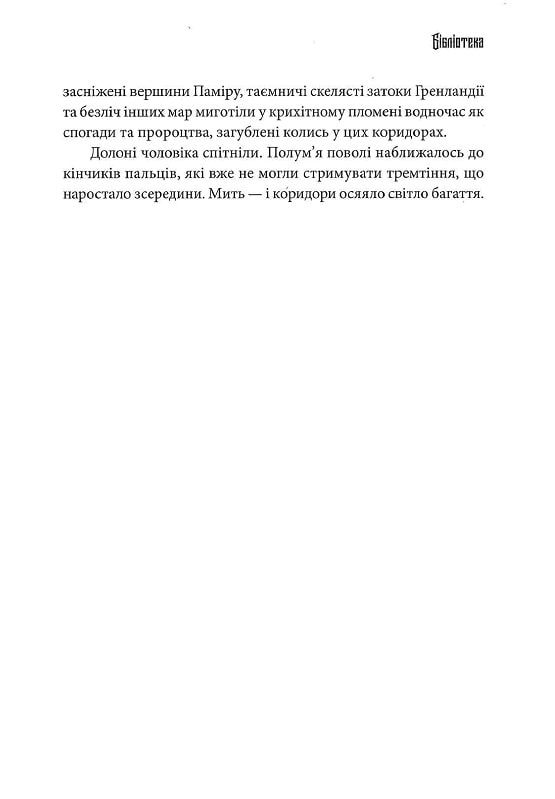 Бібліотека

засніжені вершини Паміру, таємничі скелясті затоки Гренландії та безліч інших мар миготіли у крихітному пломені водночас як спогади та пророцтва, загублені колись у цих коридорах.

Долоні чоловіка спітніли. Полум'я поволі наближалось до кінчиків пальців, які вже не могли стримувати тремтіння, що наростало зсередини. Мить — і коридори осяяло світло багаття.